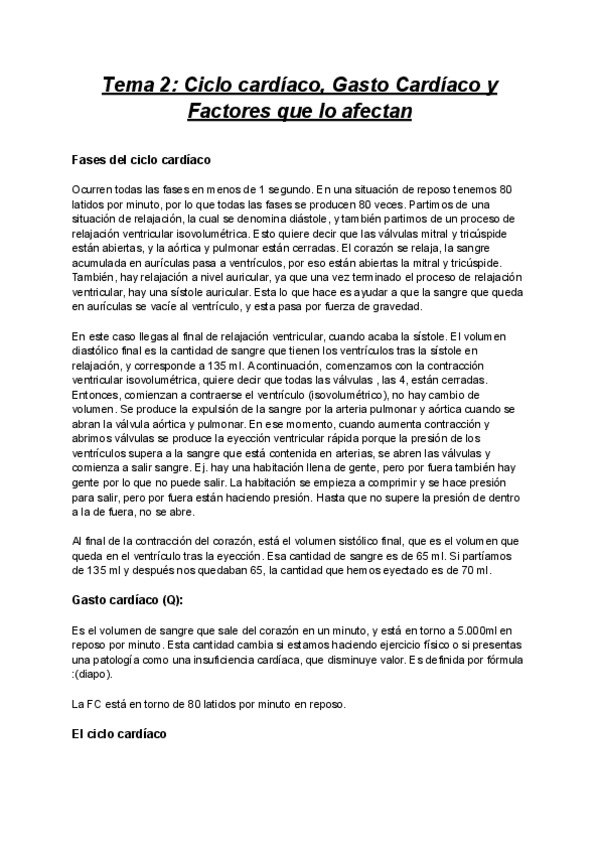 Tema 2: Ciclo cardíaco, Gasto Cardíaco y Factores que lo afectan

Fases del ciclo cardíaco

Ocurren todas las fases en menos de 1 segundo. En una situación de reposo tenemos 80 latidos por minuto, por lo que todas las fases se producen 80 veces. Partimos de una situación de relajación, la cual se denomina diástole, y también partimos de un proceso de relajación ventricular isovolumétrica. Esto quiere decir que las válvulas mitral y tricúspide están abiertas, y la aórtica y pulmonar están cerradas. El corazón se relaja, la sangre acumulada en aurículas pasa a ventrículos, por eso están abiertas la mitral y tricúspide. También, hay relajación a nivel auricular, ya que una vez terminado el proceso de relajación ventricular, hay una sístole auricular. Esta lo que hace es ayudar a que la sangre que queda en aurículas se vacíe al ventrículo, y esta pasa por fuerza de gravedad.

En este caso llegas al final de relajación ventricular, cuando acaba la sístole. El volumen diastólico final es la cantidad de sangre que tienen los ventrículos tras la sístole en relajación, y corresponde a 135 ml. A continuación, comenzamos con la contracción ventricular isovolumétrica, quiere decir que todas las válvulas , las 4, están cerradas. Entonces, comienzan a contraerse el ventrículo (isovolumétrico), no hay cambio de volumen. Se produce la expulsión de la sangre por la arteria pulmonar y aórtica cuando se abran la válvula aórtica y pulmonar. En ese momento, cuando aumenta contracción y abrimos válvulas se produce la eyección ventricular rápida porque la presión de los ventrículos supera a la sangre que está contenida en arterias, se abren las válvulas y comienza a salir sangre. Ej. hay una habitación llena de gente, pero por fuera también hay gente por lo que no puede salir. La habitación se empieza a comprimir y se hace presión para salir, pero por fuera están haciendo presión. Hasta que no supere la presión de dentro a la de fuera, no se abre.

Al final de la contracción del corazón, está el volumen sistólico final, que es el volumen que queda en el ventrículo tras la eyección. Esa cantidad de sangre es de 65 ml. Si partíamos de 135 ml y después nos quedaban 65, la cantidad que hemos eyectado es de 70 ml.

Gasto cardíaco (Q):

Es el volumen de sangre que sale del corazón en un minuto, y está en torno a 5.000ml en reposo por minuto. Esta cantidad cambia si estamos haciendo ejercicio físico o si presentas una patología como una insuficiencia cardíaca, que disminuye valor. Es definida por fórmula :(diapo).

La FC está en torno de 80 latidos por minuto en reposo.

El ciclo cardíaco